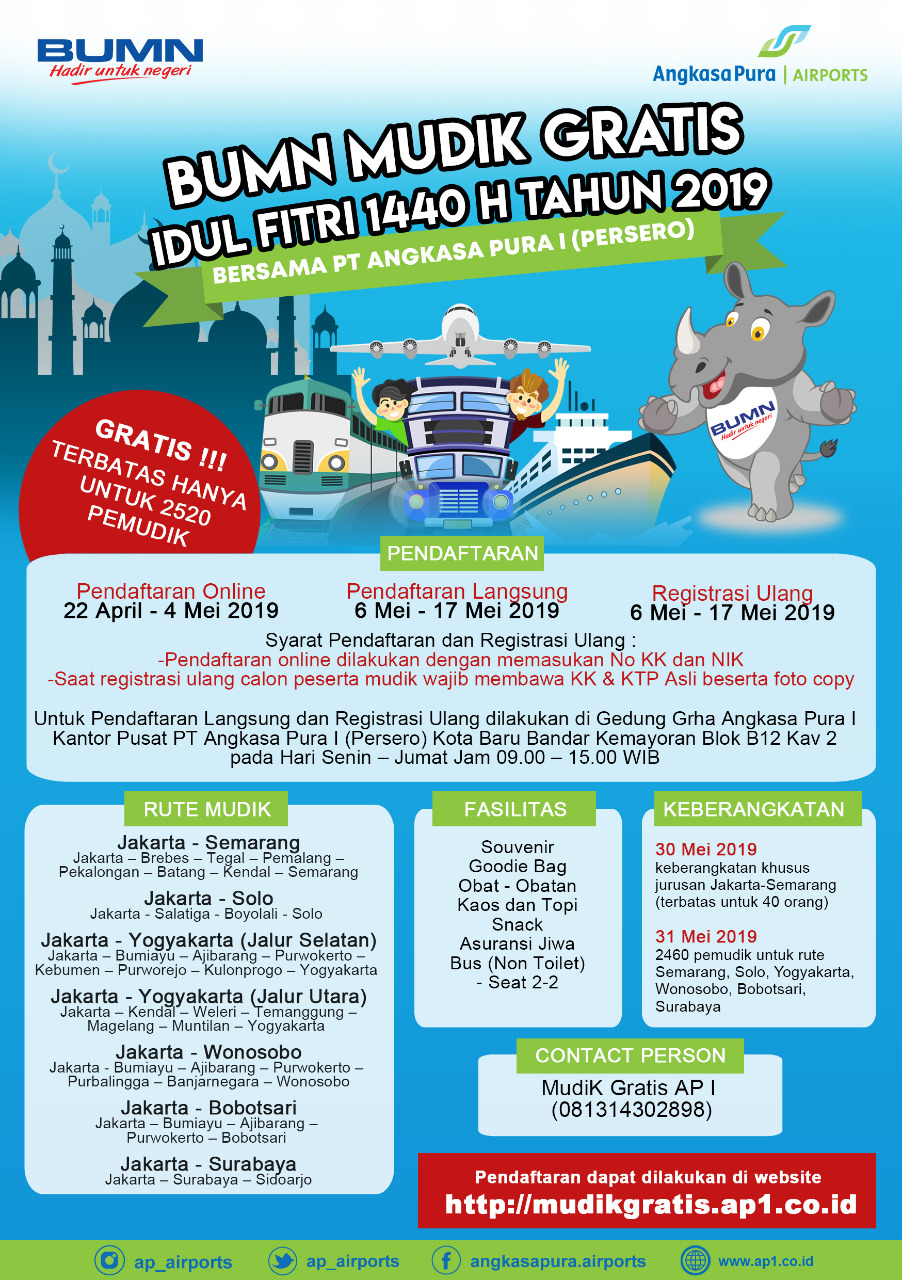 BUMN
Hadir untuk negeri

AngkasaPura | AIRPORTS

BUMN MUDIK GRATIS
IDUL FITRI 1440 H TAHUN 2019
BERSAMA PT ANGKASA PURA I (PERSERO)

BUMN
Hadir untuk negeri

GRATIS !!!
TERBATAS HANYA UNTUK 2520 PEMUDIK

PENDAFTARAN

Pendaftaran Online
22 April - 4 Mei 2019

Pendaftaran Langsung
6 Mei - 17 Mei 2019

Registrasi Ulang
6 Mei - 17 Mei 2019

Syarat Pendaftaran dan Registrasi Ulang :
-Pendaftaran online dilakukan dengan memasukan No KK dan NIK
-Saat registrasi ulang calon peserta mudik wajib membawa KK & KTP Asli beserta foto copy

Untuk Pendaftaran Langsung dan Registrasi Ulang dilakukan di Gedung Grha Angkasa Pura I Kantor Pusat PT Angkasa Pura I (Persero) Kota Baru Bandar Kemayoran Blok B12 Kav 2 pada Hari Senin – Jumat Jam 09.00 – 15.00 WIB

RUTE MUDIK

Jakarta - Semarang
Jakarta – Brebes – Tegal – Pemalang – Pekalongan – Batang – Kendal – Semarang

Jakarta - Solo
Jakarta - Salatiga - Boyolali - Solo

Jakarta - Yogyakarta (Jalur Selatan)
Jakarta – Bumiayu – Ajibarang – Purwokerto – Kebumen – Purworejo – Kulonprogo – Yogyakarta

Jakarta - Yogyakarta (Jalur Utara)
Jakarta – Kendal – Weleri – Temanggung – Magelang – Muntilan – Yogyakarta

Jakarta - Wonosobo
Jakarta - Bumiayu – Ajibarang – Purwokerto – Purbalingga – Banjarnegara – Wonosobo

Jakarta - Bobotsari
Jakarta – Bumiayu – Ajibarang – Purwokerto – Bobotsari

Jakarta - Surabaya
Jakarta – Surabaya – Sidoarjo

FASILITAS

Souvenir
Goodie Bag
Obat - Obatan
Kaos dan Topi
Snack
Asuransi Jiwa
Bus (Non Toilet)
- Seat 2-2

KEBERANGKATAN

30 Mei 2019
keberangkatan khusus jurusan Jakarta-Semarang (terbatas untuk 40 orang)

31 Mei 2019
2460 pemudik untuk rute Semarang, Solo, Yogyakarta, Wonosobo, Bobotsari, Surabaya

CONTACT PERSON

MudiK Gratis AP I
(081314302898)

Pendaftaran dapat dilakukan di website
http://mudikgratis.ap1.co.id

ap_airports
ap_airports
angkasapura.airports
www.ap1.co.id